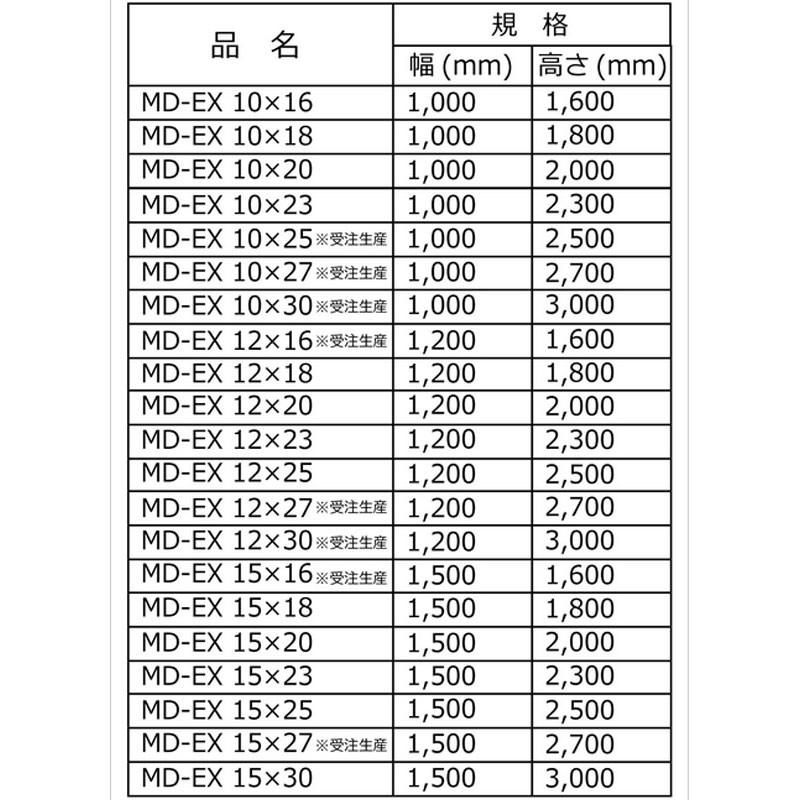 | 品　名 | 規　格 | |
|---|---|---|
| | 幅 (mm) | 高さ (mm) |
| MD-EX 10×16 | 1,000 | 1,600 |
| MD-EX 10×18 | 1,000 | 1,800 |
| MD-EX 10×20 | 1,000 | 2,000 |
| MD-EX 10×23 | 1,000 | 2,300 |
| MD-EX 10×25 ※受注生産 | 1,000 | 2,500 |
| MD-EX 10×27 ※受注生産 | 1,000 | 2,700 |
| MD-EX 10×30 ※受注生産 | 1,000 | 3,000 |
| MD-EX 12×16 ※受注生産 | 1,200 | 1,600 |
| MD-EX 12×18 | 1,200 | 1,800 |
| MD-EX 12×20 | 1,200 | 2,000 |
| MD-EX 12×23 | 1,200 | 2,300 |
| MD-EX 12×25 | 1,200 | 2,500 |
| MD-EX 12×27 ※受注生産 | 1,200 | 2,700 |
| MD-EX 12×30 ※受注生産 | 1,200 | 3,000 |
| MD-EX 15×16 ※受注生産 | 1,500 | 1,600 |
| MD-EX 15×18 | 1,500 | 1,800 |
| MD-EX 15×20 | 1,500 | 2,000 |
| MD-EX 15×23 | 1,500 | 2,300 |
| MD-EX 15×25 | 1,500 | 2,500 |
| MD-EX 15×27 ※受注生産 | 1,500 | 2,700 |
| MD-EX 15×30 | 1,500 | 3,000 |